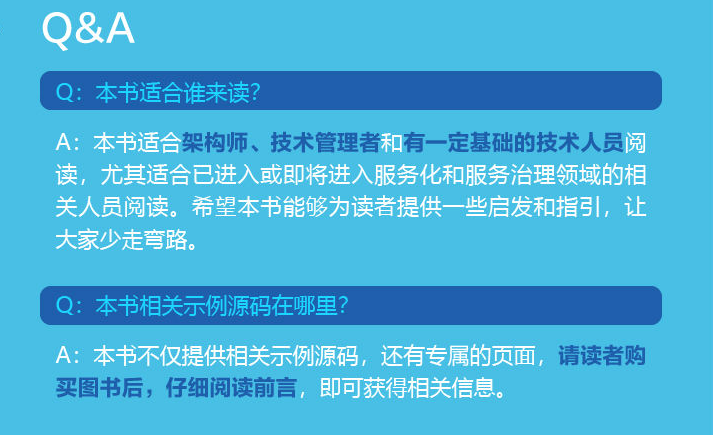 Q&A

Q：本书适合谁来读？

A：本书适合架构师、技术管理者和有一定基础的技术人员阅读，尤其适合已进入或即将进入服务化和服务治理领域的相关人员阅读。希望本书能够为读者提供一些启发和指引，让大家少走弯路。

Q：本书相关示例源码在哪里？

A：本书不仅提供相关示例源码，还有专属的页面，请读者购买图书后，仔细阅读前言，即可获得相关信息。